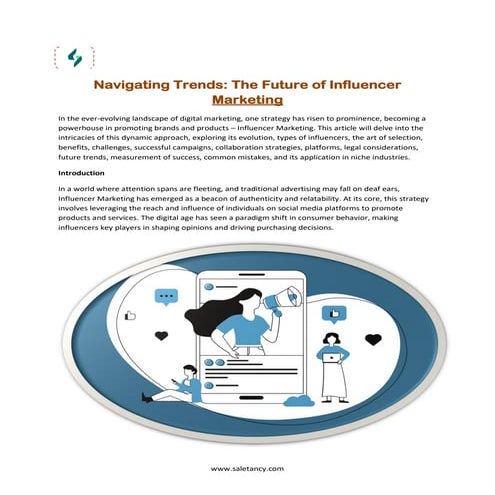 Navigating Trends: The Future of Influencer Marketing

In the ever-evolving landscape of digital marketing, one strategy has risen to prominence, becoming a powerhouse in promoting brands and products – Influencer Marketing. This article will delve into the intricacies of this dynamic approach, exploring its evolution, types of influencers, the art of selection, benefits, challenges, successful campaigns, collaboration strategies, platforms, legal considerations, future trends, measurement of success, common mistakes, and its application in niche industries.

Introduction

In a world where attention spans are fleeting, and traditional advertising may fall on deaf ears, Influencer Marketing has emerged as a beacon of authenticity and relatability. At its core, this strategy involves leveraging the reach and influence of individuals on social media platforms to promote products and services. The digital age has seen a paradigm shift in consumer behavior, making influencers key players in shaping opinions and driving purchasing decisions.

www.saletancy.com